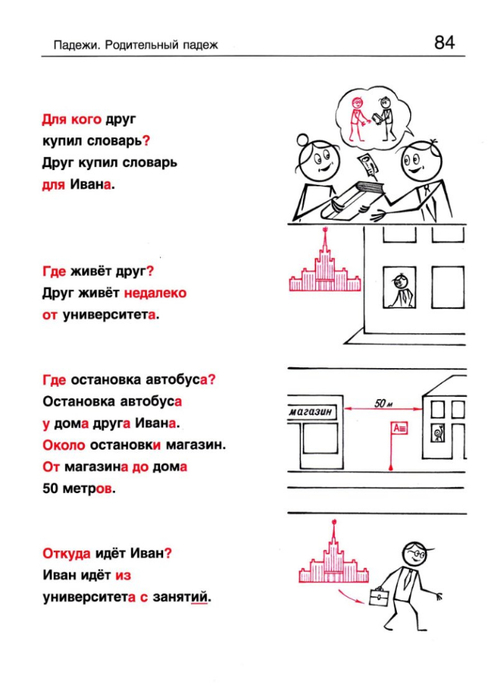 Падежи. Родительный падеж

84

Для кого друг купил словарь? Друг купил словарь для Ивана.

Где живёт друг? Друг живёт недалеко от университета.

Где остановка автобуса? Остановка автобуса у дома друга Ивана. Около остановки магазин. От магазина до дома 50 метров.

магазин

50 м

А

Откуда идёт Иван? Иван идёт из университета с занятий.